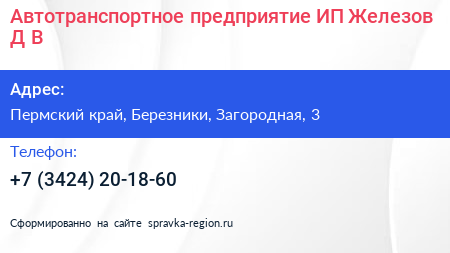 Автотранспортное предприятие ИП Железов Д В

Адрес:

Пермский край, Березники, Загородная, 3

Телефон:

+7 (3424) 20-18-60

Сформированно на сайте spravka-region.ru